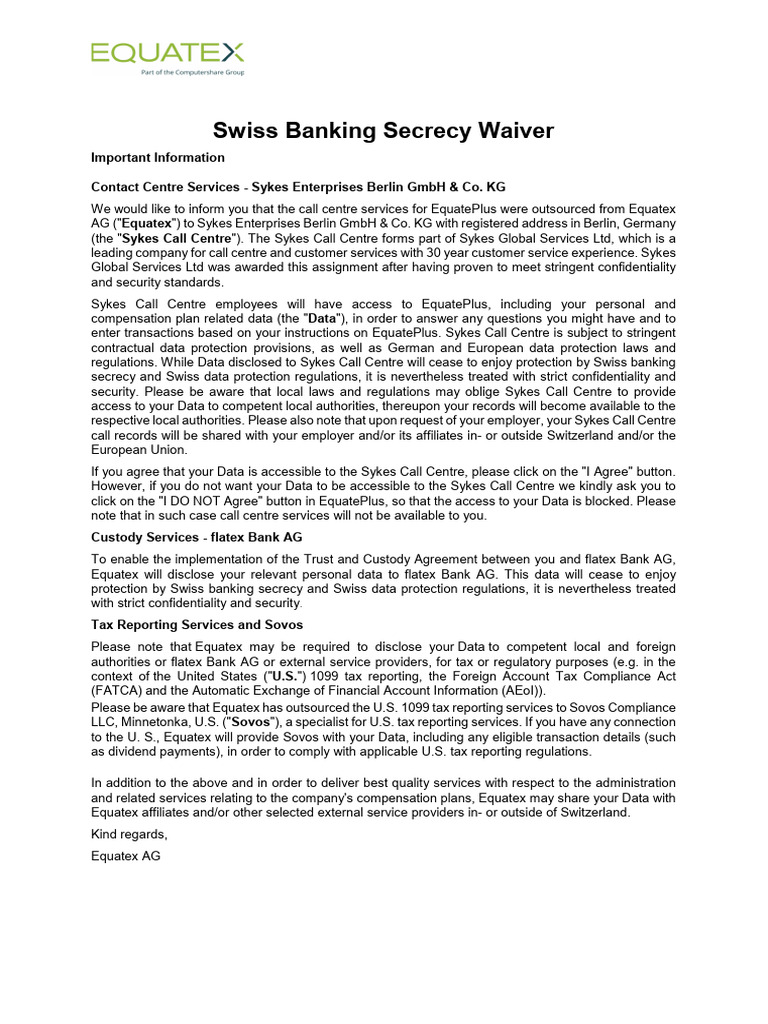 EQUATEX
Part of the Computershare Group

Swiss Banking Secrecy Waiver

Important Information

Contact Centre Services - Sykes Enterprises Berlin GmbH & Co. KG

We would like to inform you that the call centre services for EquatePlus were outsourced from Equatex AG ("Equatex") to Sykes Enterprises Berlin GmbH & Co. KG with registered address in Berlin, Germany (the "Sykes Call Centre"). The Sykes Call Centre forms part of Sykes Global Services Ltd, which is a leading company for call centre and customer services with 30 year customer service experience. Sykes Global Services Ltd was awarded this assignment after having proven to meet stringent confidentiality and security standards.

Sykes Call Centre employees will have access to EquatePlus, including your personal and compensation plan related data (the "Data"), in order to answer any questions you might have and to enter transactions based on your instructions on EquatePlus. Sykes Call Centre is subject to stringent contractual data protection provisions, as well as German and European data protection laws and regulations. While Data disclosed to Sykes Call Centre will cease to enjoy protection by Swiss banking secrecy and Swiss data protection regulations, it is nevertheless treated with strict confidentiality and security. Please be aware that local laws and regulations may oblige Sykes Call Centre to provide access to your Data to competent local authorities, thereupon your records will become available to the respective local authorities. Please also note that upon request of your employer, your Sykes Call Centre call records will be shared with your employer and/or its affiliates in- or outside Switzerland and/or the European Union.

If you agree that your Data is accessible to the Sykes Call Centre, please click on the "I Agree" button. However, if you do not want your Data to be accessible to the Sykes Call Centre we kindly ask you to click on the "I DO NOT Agree" button in EquatePlus, so that the access to your Data is blocked. Please note that in such case call centre services will not be available to you.

Custody Services - flatex Bank AG

To enable the implementation of the Trust and Custody Agreement between you and flatex Bank AG, Equatex will disclose your relevant personal data to flatex Bank AG. This data will cease to enjoy protection by Swiss banking secrecy and Swiss data protection regulations, it is nevertheless treated with strict confidentiality and security.

Tax Reporting Services and Sovos

Please note that Equatex may be required to disclose your Data to competent local and foreign authorities or flatex Bank AG or external service providers, for tax or regulatory purposes (e.g. in the context of the United States ("U.S.") 1099 tax reporting, the Foreign Account Tax Compliance Act (FATCA) and the Automatic Exchange of Financial Account Information (AEoI)).
Please be aware that Equatex has outsourced the U.S. 1099 tax reporting services to Sovos Compliance LLC, Minnetonka, U.S. ("Sovos"), a specialist for U.S. tax reporting services. If you have any connection to the U. S., Equatex will provide Sovos with your Data, including any eligible transaction details (such as dividend payments), in order to comply with applicable U.S. tax reporting regulations.

In addition to the above and in order to deliver best quality services with respect to the administration and related services relating to the company's compensation plans, Equatex may share your Data with Equatex affiliates and/or other selected external service providers in- or outside of Switzerland.

Kind regards,

Equatex AG